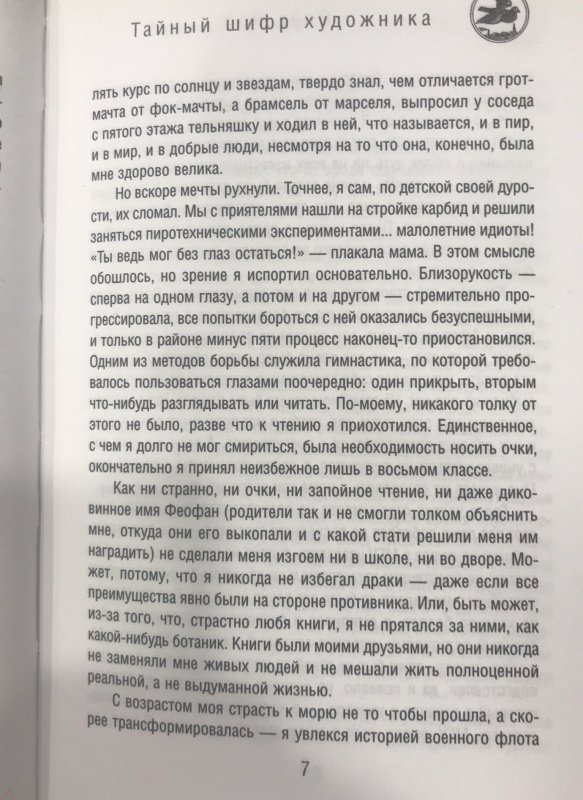 Тайный шифр художника

лять курс по солнцу и звездам, твердо знал, чем отличается грот-мачта от фок-мачты, а брамсель от марселя, выпросил у соседа с пятого этажа тельняшку и ходил в ней, что называется, и в пир, и в мир, и в добрые люди, несмотря на то что она, конечно, была мне здорово велика.

Но вскоре мечты рухнули. Точнее, я сам, по детской своей дурости, их сломал. Мы с приятелями нашли на стройке карбид и решили заняться пиротехническими экспериментами... малолетние идиоты! «Ты ведь мог без глаз остаться!» — плакала мама. В этом смысле обошлось, но зрение я испортил основательно. Близорукость — сперва на одном глазу, а потом и на другом — стремительно прогрессировала, все попытки бороться с ней оказались безуспешными, и только в районе минус пяти процесс наконец-то приостановился. Одним из методов борьбы служила гимнастика, по которой требовалось пользоваться глазами поочередно: один прикрыть, вторым что-нибудь разглядывать или читать. По-моему, никакого толку от этого не было, разве что к чтению я приохотился. Единственное, с чем я долго не мог смириться, была необходимость носить очки, окончательно я принял неизбежное лишь в восьмом классе.

Как ни странно, ни очки, ни запойное чтение, ни даже диковинное имя Феофан (родители так и не смогли толком объяснить мне, откуда они его выкопали и с какой стати решили меня им наградить) не сделали меня изгоем ни в школе, ни во дворе. Может, потому, что я никогда не избегал драки — даже если все преимущества явно были на стороне противника. Или, быть может, из-за того, что, страстно любя книги, я не прятался за ними, как какой-нибудь ботаник. Книги были моими друзьями, но они никогда не заменяли мне живых людей и не мешали жить полноценной реальной, а не выдуманной жизнью.

С возрастом моя страсть к морю не то чтобы прошла, а скорее трансформировалась — я увлекся историей военного флота

7